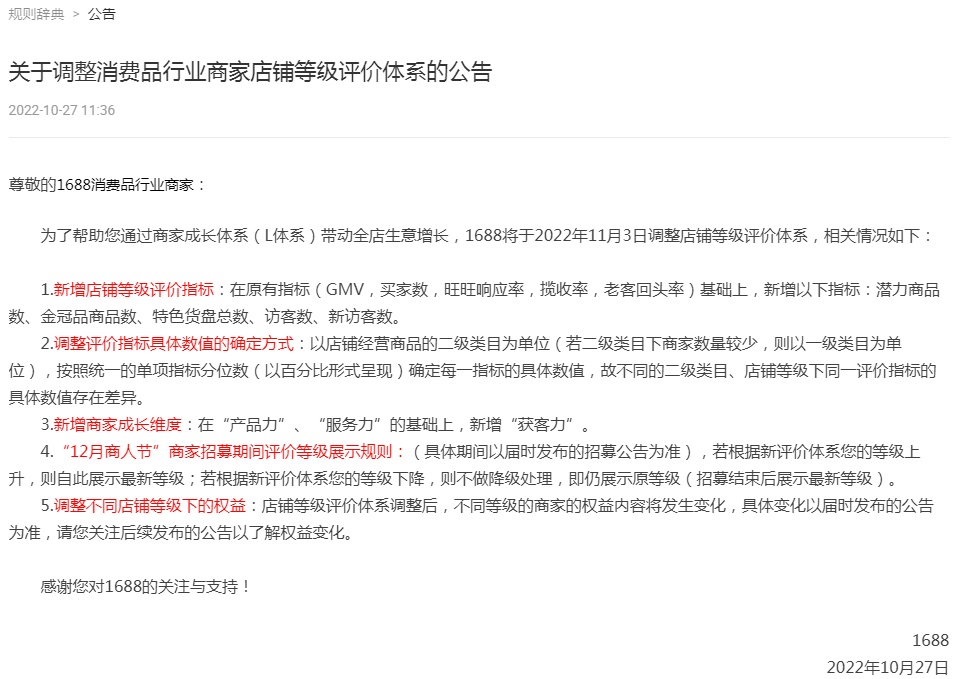 规则辞典 > 公告

关于调整消费品行业商家店铺等级评价体系的公告

2022-10-27 11:36

尊敬的1688消费品行业商家：

为了帮助您通过商家成长体系（L体系）带动全店生意增长，1688将于2022年11月3日调整店铺等级评价体系，相关情况如下：

1.新增店铺等级评价指标：在原有指标（GMV，买家数，旺旺响应率，揽收率，老客回头率）基础上，新增以下指标：潜力商品数、金冠品商品数、特色货盘总数、访客数、新访客数。
2.调整评价指标具体数值的确定方式：以店铺经营商品的二级类目为单位（若二级类目下商家数量较少，则以一级类目为单位），按照统一的单项指标分位数（以百分比形式呈现）确定每一指标的具体数值，故不同的二级类目、店铺等级下同一评价指标的具体数值存在差异。
3.新增商家成长维度：在“产品力”、“服务力”的基础上，新增“获客力”。
4.“12月商人节”商家招募期间评价等级展示规则：（具体期间以届时发布的招募公告为准），若根据新评价体系您的等级上升，则自此展示最新等级；若根据新评价体系您的等级下降，则不做降级处理，即仍展示原等级（招募结束后展示最新等级）。
5.调整不同店铺等级下的权益：店铺等级评价体系调整后，不同等级的商家的权益内容将发生变化，具体变化以届时发布的公告为准，请您关注后续发布的公告以了解权益变化。

感谢您对1688的关注与支持！

1688
2022年10月27日